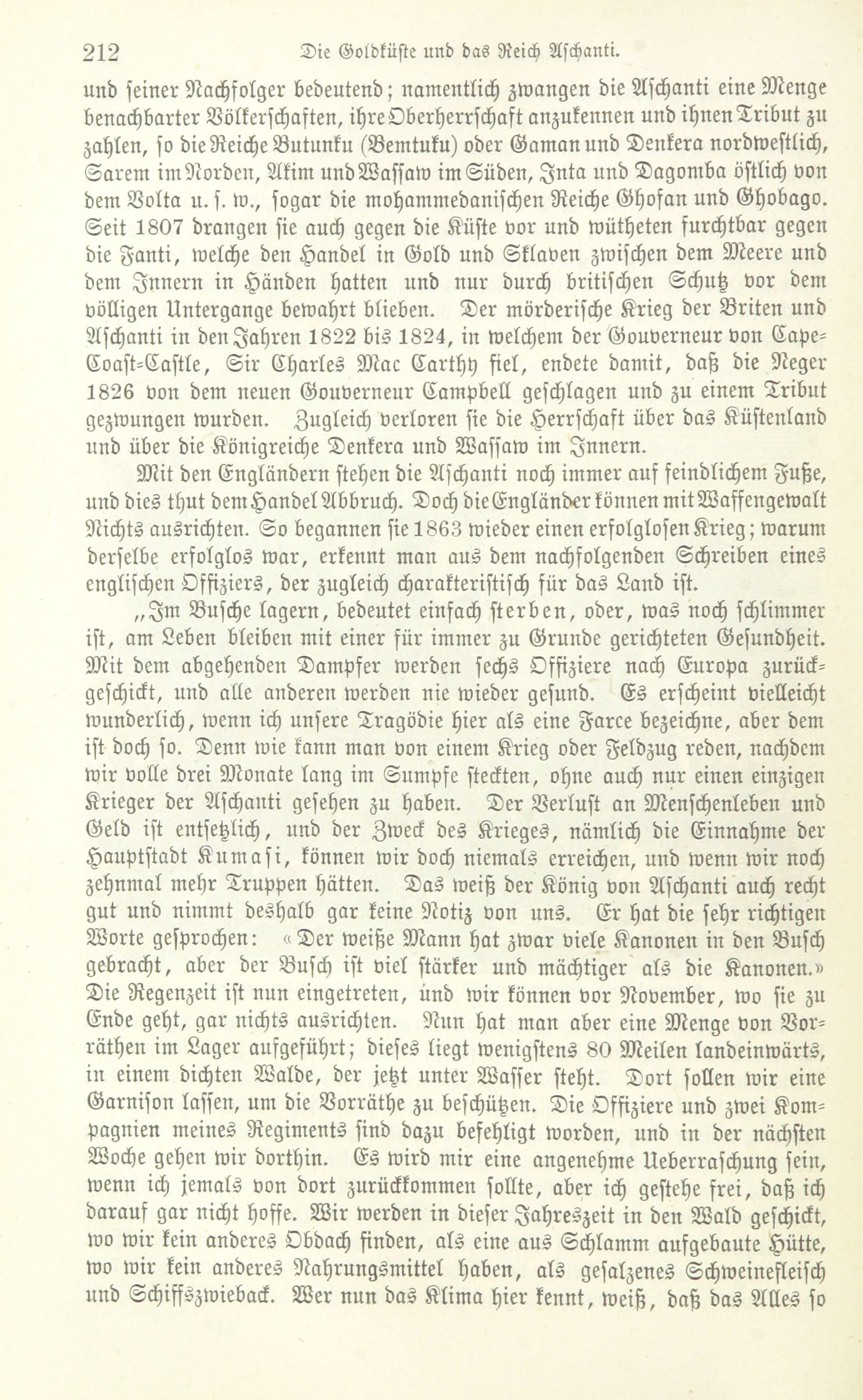 212 Die Goldküste und das Reich Aschanti.

und seiner Nachfolger bedeutend; namentlich zwangen die Aschanti eine Menge benachbarter Völkerschaften, ihre Oberherrschaft anzukennen und ihnen Tribut zu zahlen, so die Reiche Butunku (Bemtuku) oder Gaman und Denkera nordwestlich, Sarem im Norden, Akim und Wassaw im Süden, Inta und Dagomba östlich von dem Volta u. s. w., sogar die mohammedanischen Reiche Ghofan und Ghobago. Seit 1807 drangen sie auch gegen die Küste vor und wütheten furchtbar gegen die Fanti, welche den Handel in Gold und Sklaven zwischen dem Meere und dem Innern in Händen hatten und nur durch britischen Schutz vor dem völligen Untergange bewahrt blieben. Der mörderische Krieg der Briten und Aschanti in den Jahren 1822 bis 1824, in welchem der Gouverneur von Cape-Coast-Castle, Sir Charles Mac Carthy fiel, endete damit, daß die Neger 1826 von dem neuen Gouverneur Campbell geschlagen und zu einem Tribut gezwungen wurden. Zugleich verloren sie die Herrschaft über das Küstenland und über die Königreiche Denkera und Wassaw im Innern.

Mit den Engländern stehen die Aschanti noch immer auf feindlichem Fuße, und dies thut dem Handel Abbruch. Doch die Engländer können mit Waffengewalt Nichts ausrichten. So begannen sie 1863 wieder einen erfolglosen Krieg; warum derselbe erfolglos war, erkennt man aus dem nachfolgenden Schreiben eines englischen Offiziers, der zugleich charakteristisch für das Land ist.

„Im Busche lagern, bedeutet einfach sterben, oder, was noch schlimmer ist, am Leben bleiben mit einer für immer zu Grunde gerichteten Gesundheit. Mit dem abgehenden Dampfer werden sechs Offiziere nach Europa zurückgeschickt, und alle anderen werden nie wieder gesund. Es erscheint vielleicht wunderlich, wenn ich unsere Tragödie hier als eine Farce bezeichne, aber dem ist doch so. Denn wie kann man von einem Krieg oder Feldzug reden, nachdem wir volle drei Monate lang im Sumpfe steckten, ohne auch nur einen einzigen Krieger der Aschanti gesehen zu haben. Der Verlust an Menschenleben und Geld ist entsetzlich, und der Zweck des Krieges, nämlich die Einnahme der Hauptstadt Kumasi, können wir doch niemals erreichen, und wenn wir noch zehnmal mehr Truppen hätten. Das weiß der König von Aschanti auch recht gut und nimmt deshalb gar keine Notiz von uns. Er hat die sehr richtigen Worte gesprochen: «Der weiße Mann hat zwar viele Kanonen in den Busch gebracht, aber der Busch ist viel stärker und mächtiger als die Kanonen.» Die Regenzeit ist nun eingetreten, und wir können vor November, wo sie zu Ende geht, gar nichts ausrichten. Nun hat man aber eine Menge von Vorräthen im Lager aufgeführt; dieses liegt wenigstens 80 Meilen landeinwärts, in einem dichten Walde, der jetzt unter Wasser steht. Dort sollen wir eine Garnison lassen, um die Vorräthe zu beschützen. Die Offiziere und zwei Kompagnien meines Regiments sind dazu befehligt worden, und in der nächsten Woche gehen wir dorthin. Es wird mir eine angenehme Ueberraschung sein, wenn ich jemals von dort zurückkommen sollte, aber ich gestehe frei, daß ich darauf gar nicht hoffe. Wir werden in dieser Jahreszeit in den Wald geschickt, wo wir kein anderes Obdach finden, als eine aus Schlamm aufgebaute Hütte, wo wir kein anderes Nahrungsmittel haben, als gesalzenes Schweinefleisch und Schiffszwieback. Wer nun das Klima hier kennt, weiß, daß das Alles so